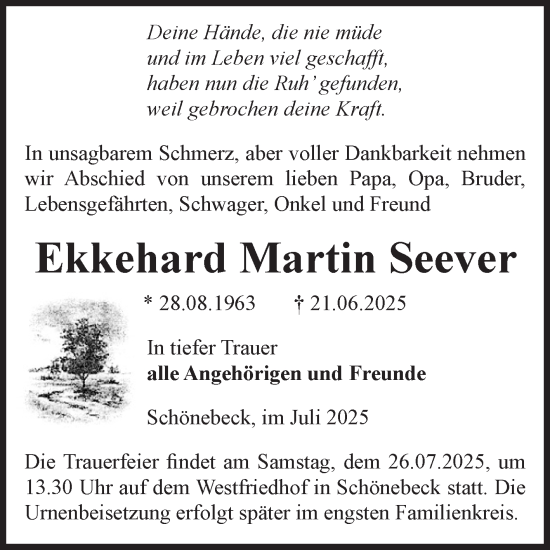 Deine Hände, die nie müde
und im Leben viel geschafft,
haben nun die Ruh' gefunden,
weil gebrochen deine Kraft.

In unsagbarem Schmerz, aber voller Dankbarkeit nehmen wir Abschied von unserem lieben Papa, Opa, Bruder, Lebensgefährten, Schwager, Onkel und Freund

Ekkehard Martin Seever

* 28.08.1963 † 21.06.2025

In tiefer Trauer
alle Angehörigen und Freunde

Schönebeck, im Juli 2025

Die Trauerfeier findet am Samstag, dem 26.07.2025, um 13.30 Uhr auf dem Westfriedhof in Schönebeck statt. Die Urnenbeisetzung erfolgt später im engsten Familienkreis.